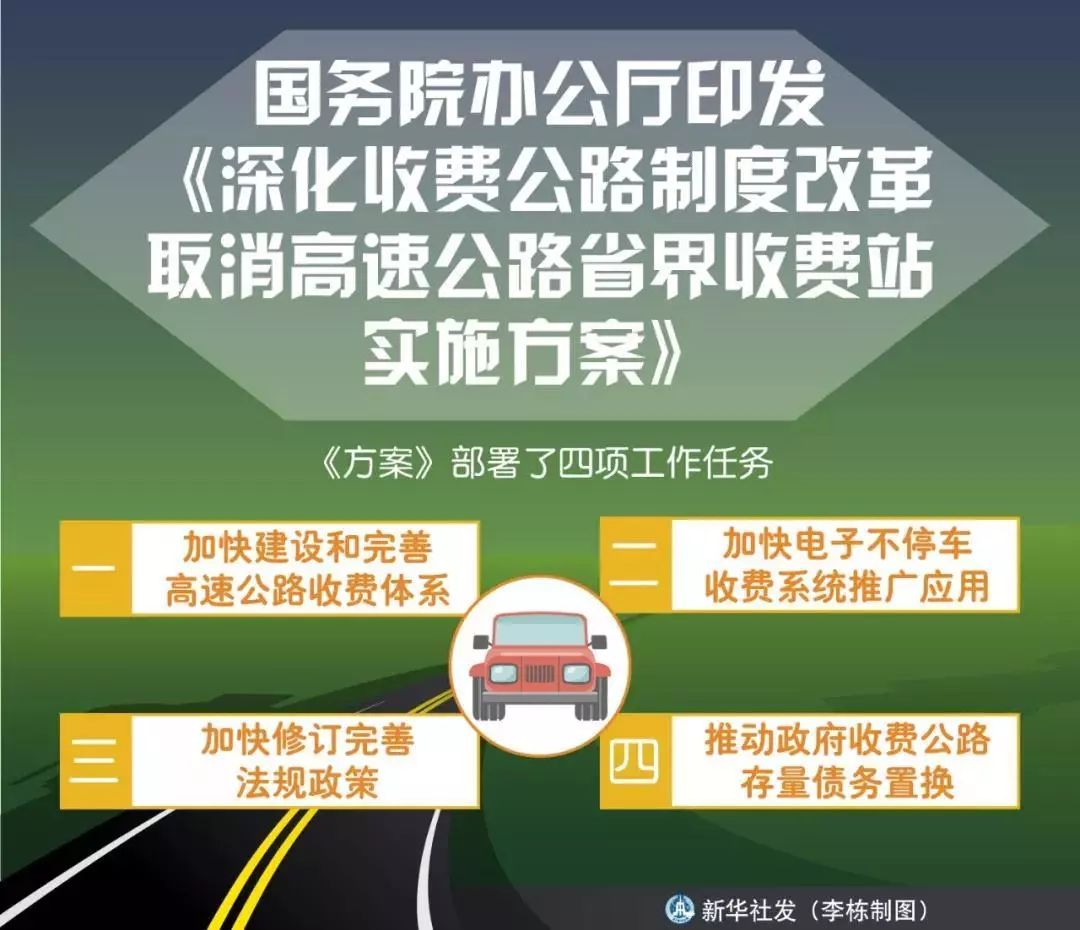 国务院办公厅印发
《深化收费公路制度改革
取消高速公路省界收费站
实施方案》

《方案》部署了四项工作任务

一 加快建设和完善高速公路收费体系

二 加快电子不停车收费系统推广应用

三 加快修订完善法规政策

四 推动政府收费公路存量债务置换

新华社发（李栋制图）